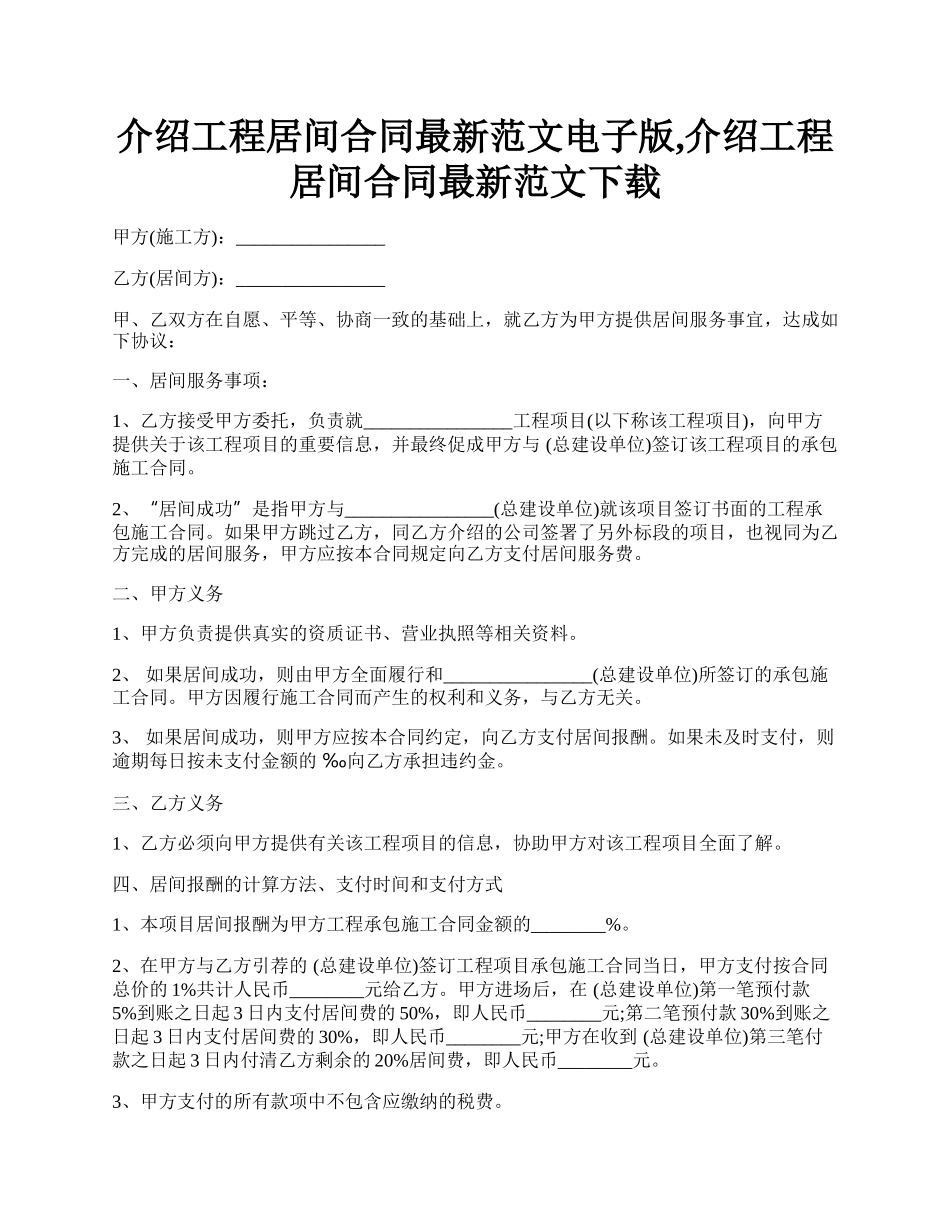 介绍工程居间合同最新范文电子版,介绍工程居间合同最新范文下载

甲方(施工方)：________________

乙方(居间方)：________________

甲、乙双方在自愿、平等、协商一致的基础上，就乙方为甲方提供居间服务事宜，达成如下协议：

一、居间服务事项：

1、乙方接受甲方委托，负责就________________工程项目(以下称该工程项目)，向甲方提供关于该工程项目的重要信息，并最终促成甲方与 (总建设单位)签订该工程项目的承包施工合同。

2、“居间成功”是指甲方与________________(总建设单位)就该项目签订书面的工程承包施工合同。如果甲方跳过乙方，同乙方介绍的公司签署了另外标段的项目，也视同为乙方完成的居间服务，甲方应按本合同规定向乙方支付居间服务费。

二、甲方义务

1、甲方负责提供真实的资质证书、营业执照等相关资料。

2、 如果居间成功，则由甲方全面履行和________________(总建设单位)所签订的承包施工合同。甲方因履行施工合同而产生的权利和义务，与乙方无关。

3、 如果居间成功，则甲方应按本合同约定，向乙方支付居间报酬。如果未及时支付，则逾期每日按未支付金额的 ‰向乙方承担违约金。

三、乙方义务

1、乙方必须向甲方提供有关该工程项目的信息，协助甲方对该工程项目全面了解。

四、居间报酬的计算方法、支付时间和支付方式

1、本项目居间报酬为甲方工程承包施工合同金额的________%。

2、在甲方与乙方引荐的 (总建设单位)签订工程项目承包施工合同当日，甲方支付按合同总价的 1%共计人民币________元给乙方。甲方进场后，在 (总建设单位)第一笔预付款 5%到账之日起 3 日内支付居间费的 50%，即人民币________元;第二笔预付款 30%到账之日起 3 日内支付居间费的 30%，即人民币________元;甲方在收到 (总建设单位)第三笔付款之日起 3 日内付清乙方剩余的 20%居间费，即人民币________元。

3、甲方支付的所有款项中不包含应缴纳的税费。